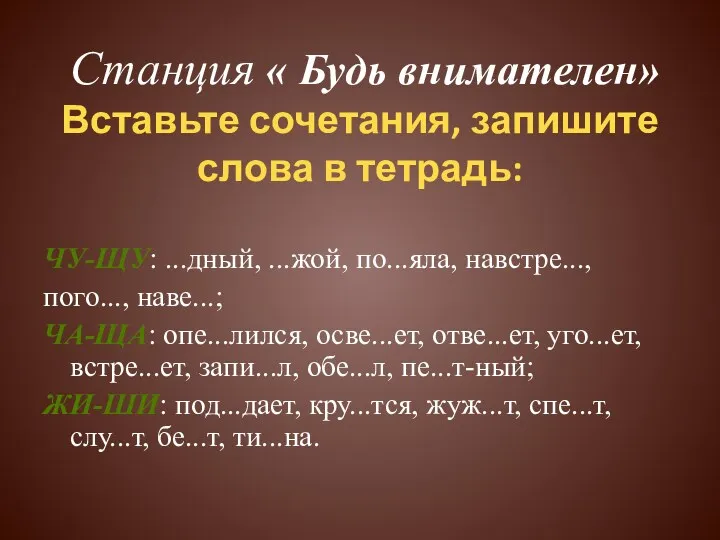 Станция « Будь внимателен»
Вставьте сочетания, запишите слова в тетрадь:

ЧУ-ЩУ: ...дный, ...жой, по...яла, навстре...,
пого..., наве...;
ЧА-ЩА: опе...лился, осве...ет, отве...ет, уго...ет, встре...ет, запи...л, обе...л, пе...т-ный;
ЖИ-ШИ: под...дает, кру...тся, жуж...т, спе...т, слу...т, бе...т, ти...на.